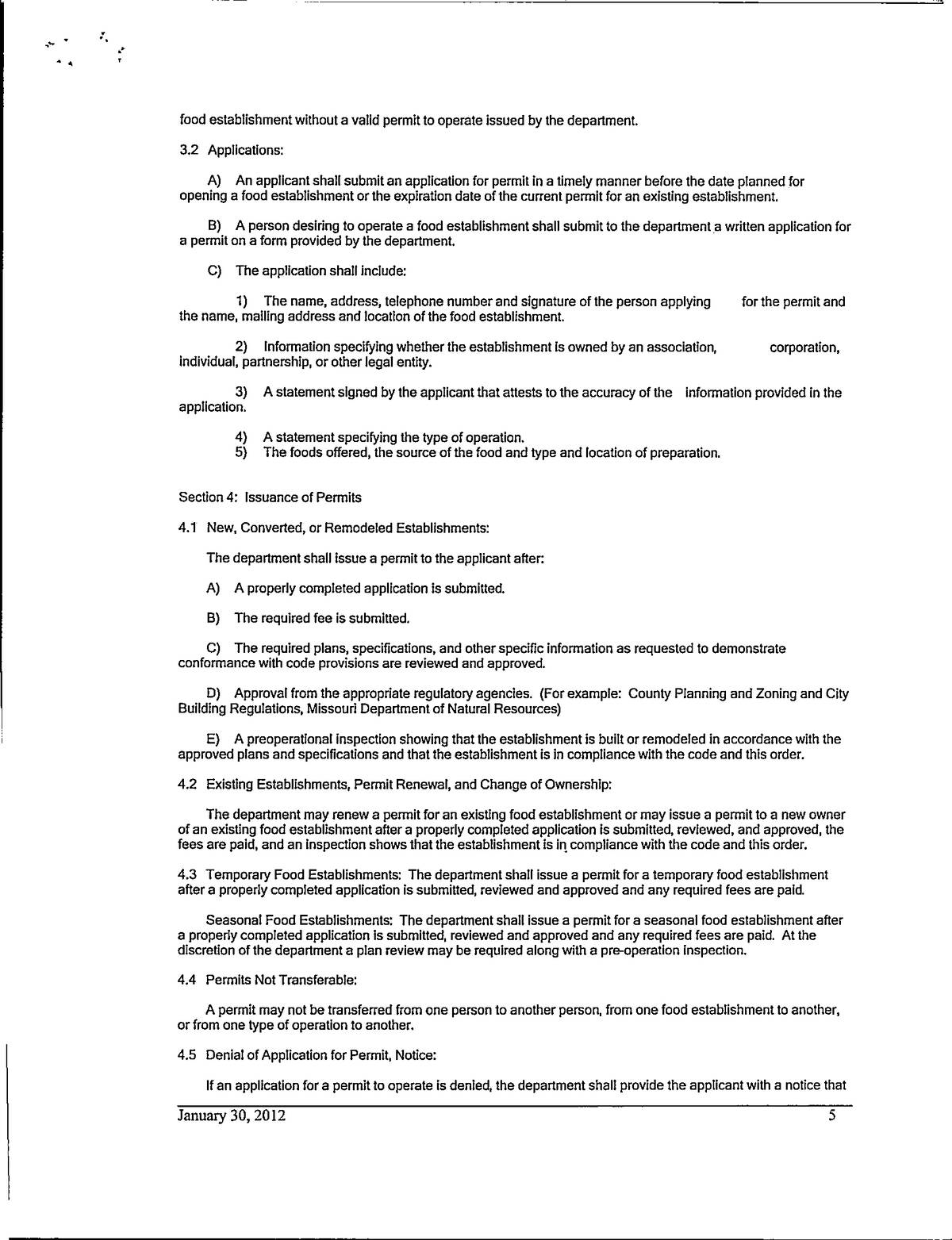 food establishment without a valid permit to operate issued by the department.

3.2 Applications:

A) An applicant shall submit an application for permit in a timely manner before the date planned for opening a food establishment or the expiration date of the current permit for an existing establishment.

B) A person desiring to operate a food establishment shall submit to the department a written application for a permit on a form provided by the department.

C) The application shall include:

1) The name, address, telephone number and signature of the person applying for the permit and the name, mailing address and location of the food establishment.

2) Information specifying whether the establishment is owned by an association, corporation, individual, partnership, or other legal entity.

3) A statement signed by the applicant that attests to the accuracy of the information provided in the application.

4) A statement specifying the type of operation.
5) The foods offered, the source of the food and type and location of preparation.

Section 4: Issuance of Permits

4.1 New, Converted, or Remodeled Establishments:

The department shall issue a permit to the applicant after:

A) A properly completed application is submitted.

B) The required fee is submitted.

C) The required plans, specifications, and other specific information as requested to demonstrate conformance with code provisions are reviewed and approved.

D) Approval from the appropriate regulatory agencies. (For example: County Planning and Zoning and City Building Regulations, Missouri Department of Natural Resources)

E) A preoperational inspection showing that the establishment is built or remodeled in accordance with the approved plans and specifications and that the establishment is in compliance with the code and this order.

4.2 Existing Establishments, Permit Renewal, and Change of Ownership:

The department may renew a permit for an existing food establishment or may issue a permit to a new owner of an existing food establishment after a properly completed application is submitted, reviewed, and approved, the fees are paid, and an inspection shows that the establishment is in compliance with the code and this order.

4.3 Temporary Food Establishments: The department shall issue a permit for a temporary food establishment after a properly completed application is submitted, reviewed and approved and any required fees are paid.

Seasonal Food Establishments: The department shall issue a permit for a seasonal food establishment after a properly completed application is submitted, reviewed and approved and any required fees are paid. At the discretion of the department a plan review may be required along with a pre-operation inspection.

4.4 Permits Not Transferable:

A permit may not be transferred from one person to another person, from one food establishment to another, or from one type of operation to another.

4.5 Denial of Application for Permit, Notice:

If an application for a permit to operate is denied, the department shall provide the applicant with a notice that

January 30, 2012 5